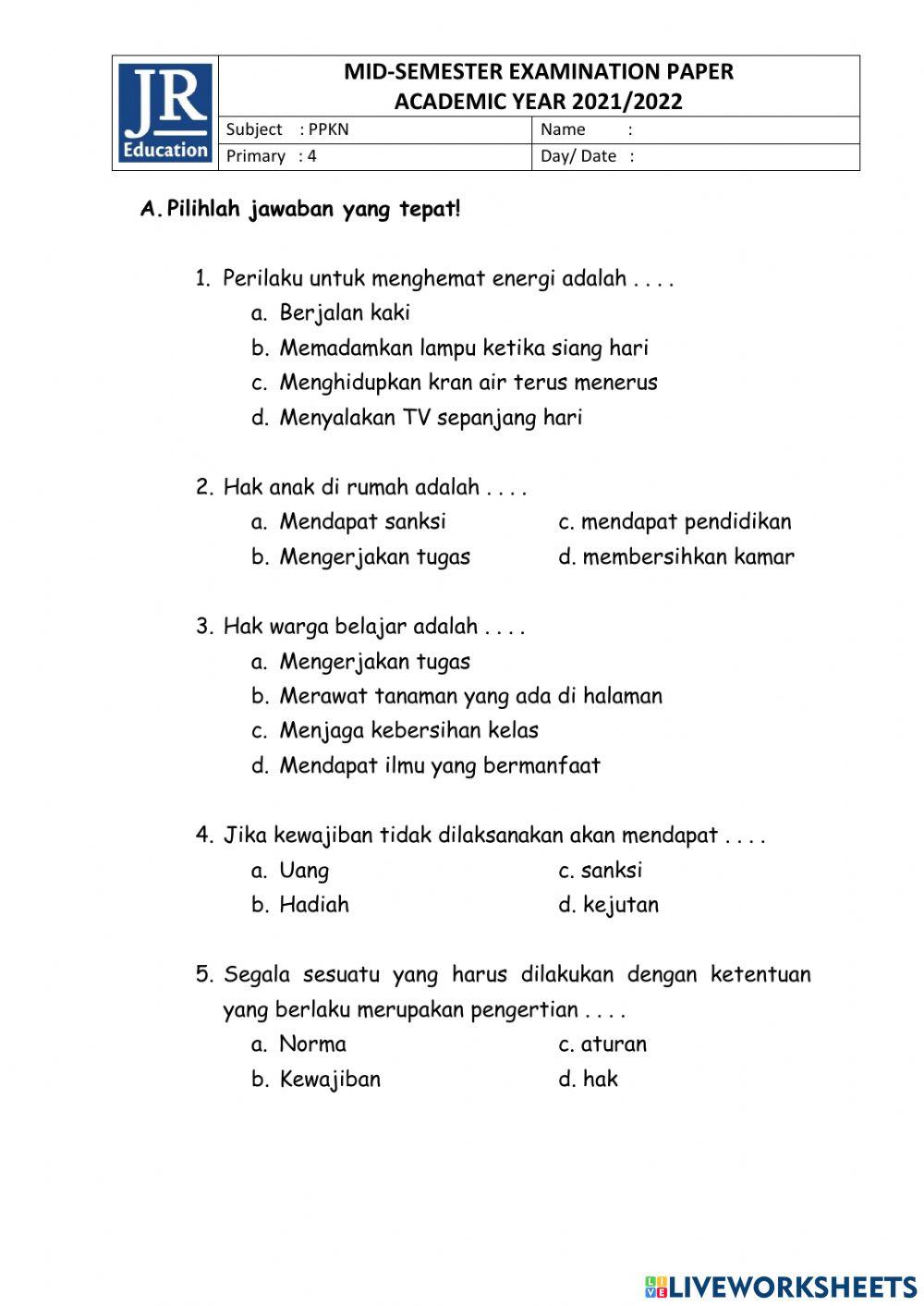 JR Education

MID-SEMESTER EXAMINATION PAPER
ACADEMIC YEAR 2021/2022

| Subject : PPKN | Name : |
|---|---|
| Primary : 4 | Day/ Date : |

A. Pilihlah jawaban yang tepat!

1. Perilaku untuk menghemat energi adalah . . . .
a. Berjalan kaki
b. Memadamkan lampu ketika siang hari
c. Menghidupkan kran air terus menerus
d. Menyalakan TV sepanjang hari

2. Hak anak di rumah adalah . . . .
a. Mendapat sanksi
b. Mengerjakan tugas
c. mendapat pendidikan
d. membersihkan kamar

3. Hak warga belajar adalah . . . .
a. Mengerjakan tugas
b. Merawat tanaman yang ada di halaman
c. Menjaga kebersihan kelas
d. Mendapat ilmu yang bermanfaat

4. Jika kewajiban tidak dilaksanakan akan mendapat . . . .
a. Uang
b. Hadiah
c. sanksi
d. kejutan

5. Segala sesuatu yang harus dilakukan dengan ketentuan yang berlaku merupakan pengertian . . . .
a. Norma
b. Kewajiban
c. aturan
d. hak

LIVEWORKSHEETS